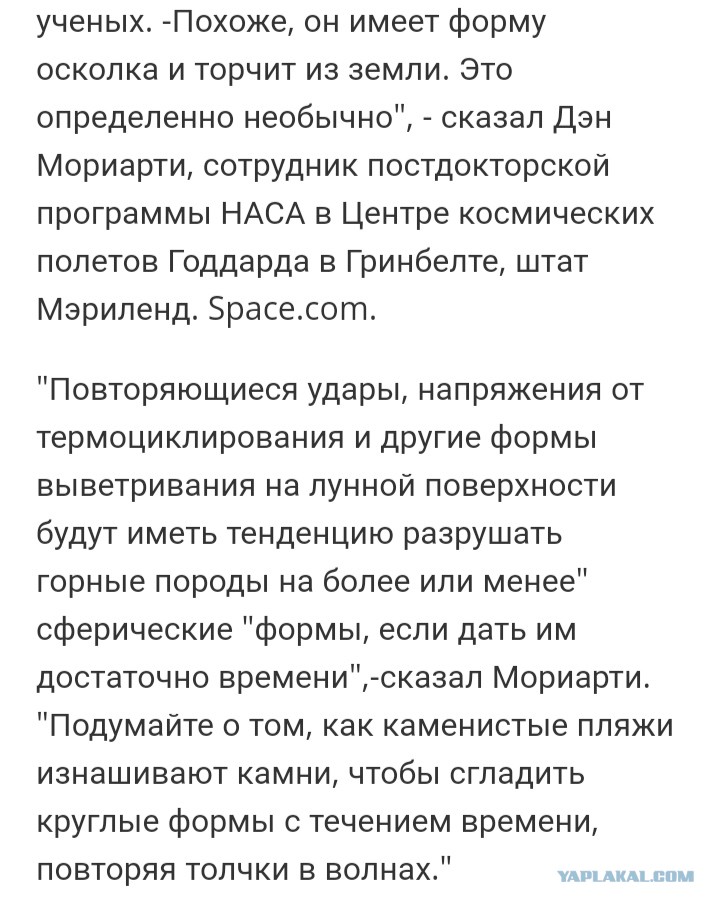 ученых. -Похоже, он имеет форму осколка и торчит из земли. Это определенно необычно", - сказал Дэн Мориарти, сотрудник постдокторской программы НАСА в Центре космических полетов Годдарда в Гринбелте, штат Мэриленд. Space.com.

"Повторяющиеся удары, напряжения от термоциклирования и другие формы выветривания на лунной поверхности будут иметь тенденцию разрушать горные породы на более или менее" сферические "формы, если дать им достаточно времени",-сказал Мориарти. "Подумайте о том, как каменистые пляжи изнашивают камни, чтобы сгладить круглые формы с течением времени, повторяя толчки в волнах."

YAPLAKAL.COM